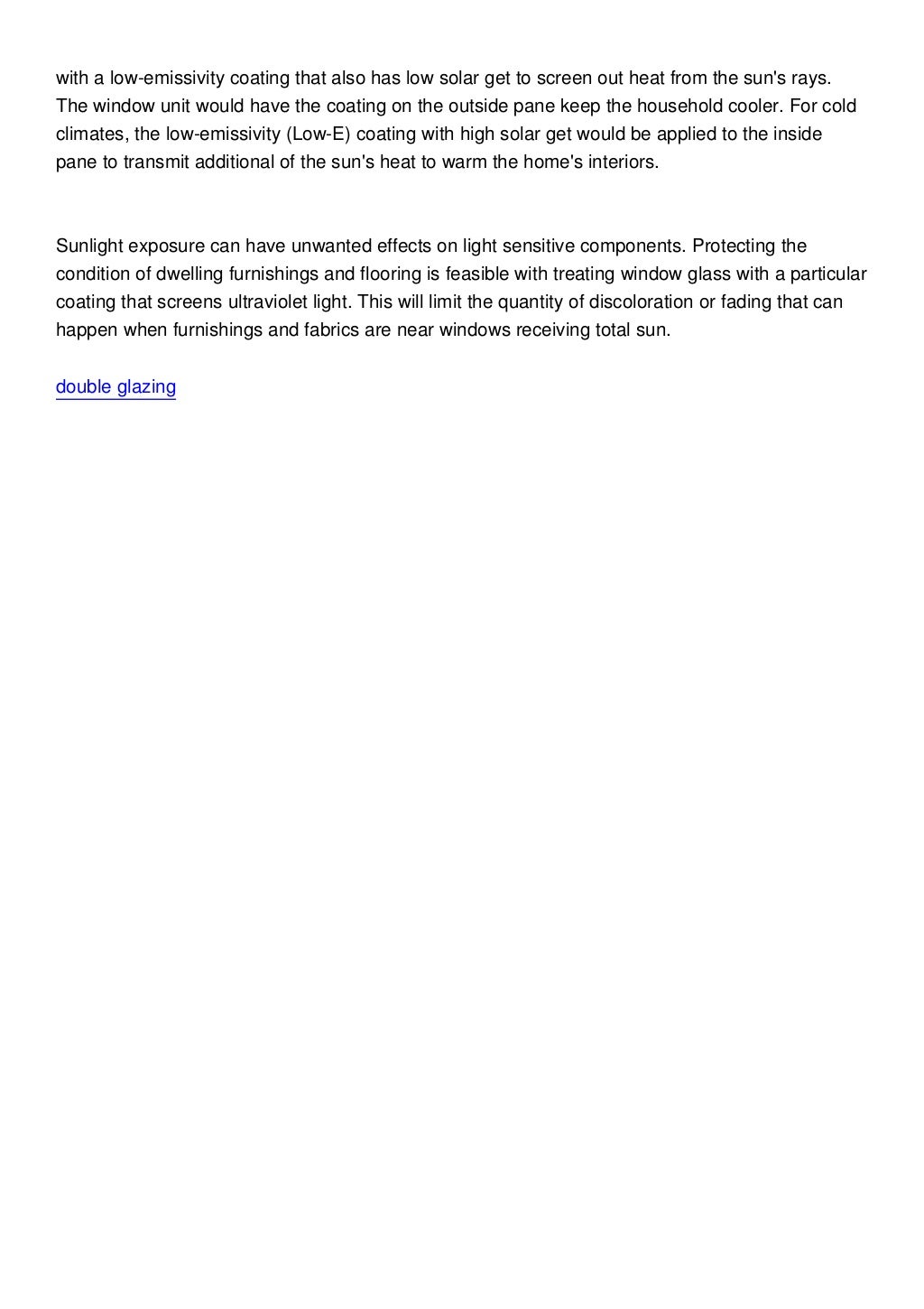 with a low-emissivity coating that also has low solar get to screen out heat from the sun's rays. The window unit would have the coating on the outside pane keep the household cooler. For cold climates, the low-emissivity (Low-E) coating with high solar get would be applied to the inside pane to transmit additional of the sun's heat to warm the home's interiors.

Sunlight exposure can have unwanted effects on light sensitive components. Protecting the condition of dwelling furnishings and flooring is feasible with treating window glass with a particular coating that screens ultraviolet light. This will limit the quantity of discoloration or fading that can happen when furnishings and fabrics are near windows receiving total sun.

double glazing